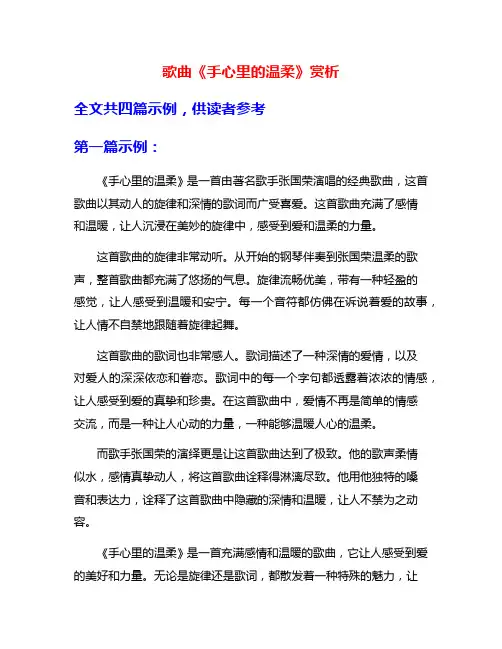 歌曲《手心里的温柔》赏析

全文共四篇示例，供读者参考

第一篇示例：

《手心里的温柔》是一首由著名歌手张国荣演唱的经典歌曲，这首歌曲以其动人的旋律和深情的歌词而广受喜爱。这首歌曲充满了感情和温暖，让人沉浸在美妙的旋律中，感受到爱和温柔的力量。

这首歌曲的旋律非常动听。从开始的钢琴伴奏到张国荣温柔的歌声，整首歌曲都充满了悠扬的气息。旋律流畅优美，带有一种轻盈的感觉，让人感受到温暖和安宁。每一个音符都仿佛在诉说着爱的故事，让人情不自禁地跟随着旋律起舞。

这首歌曲的歌词也非常感人。歌词描述了一种深情的爱情，以及对爱人的深深依恋和眷恋。歌词中的每一个字句都透露着浓浓的情感，让人感受到爱的真挚和珍贵。在这首歌曲中，爱情不再是简单的情感交流，而是一种让人心动的力量，一种能够温暖人心的温柔。

而歌手张国荣的演绎更是让这首歌曲达到了极致。他的歌声柔情似水，感情真挚动人，将这首歌曲诠释得淋漓尽致。他用他独特的嗓音和表达力，诠释了这首歌曲中隐藏的深情和温暖，让人不禁为之动容。

《手心里的温柔》是一首充满感情和温暖的歌曲，它让人感受到爱的美好和力量。无论是旋律还是歌词，都散发着一种特殊的魅力，让